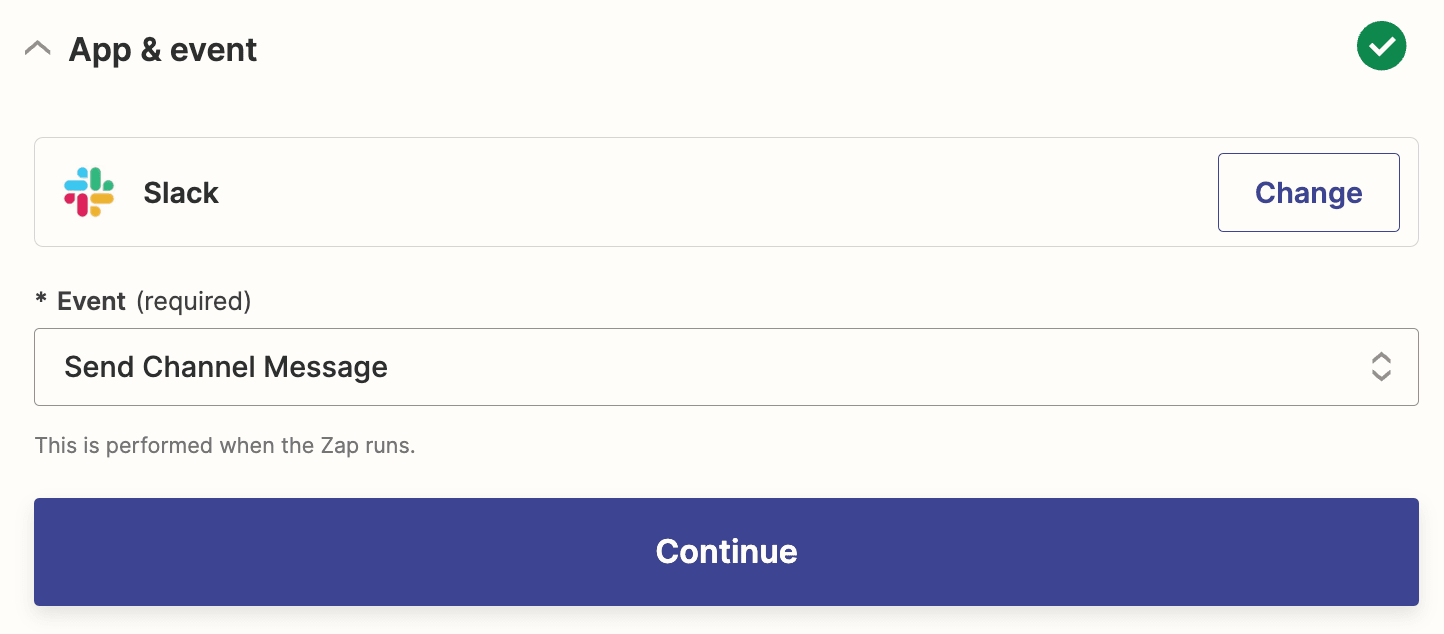 App & event

Slack

Change

* Event (required)

Send Channel Message

This is performed when the Zap runs.

Continue